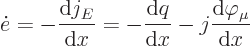 $\dot{e} = -\frac{\mathrm{d}j_E}{\mathrm{d}x} = -\frac{\mathrm{d}q}{\mathrm{d}x} - j\frac{\mathrm{d}\varphi_\mu}{\mathrm{d}x}$